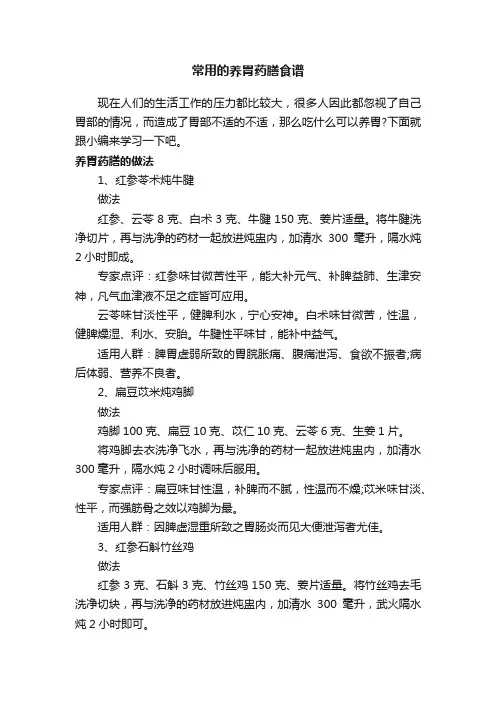 常用的养胃药膳食谱

现在人们的生活工作的压力都比较大，很多人因此都忽视了自己胃部的情况，而造成了胃部不适的不适，那么吃什么可以养胃?下面就跟小编来学习一下吧。

养胃药膳的做法

1、红参苓术炖牛腱

做法

红参、云苓 8 克、白术 3 克、牛腱 150 克、姜片适量。将牛腱洗净切片，再与洗净的药材一起放进炖盅内，加清水 300 毫升，隔水炖 2 小时即成。

专家点评：红参味甘微苦性平，能大补元气、补脾益肺、生津安神，凡气血津液不足之症皆可应用。

云苓味甘淡性平，健脾利水，宁心安神。白术味甘微苦，性温，健脾燥湿、利水、安胎。牛腱性平味甘，能补中益气。

适用人群：脾胃虚弱所致的胃脘胀痛、腹痛泄泻、食欲不振者;病后体弱、营养不良者。

2、扁豆苡米炖鸡脚

做法

鸡脚 100 克、扁豆 10 克、苡仁 10 克、云苓 6 克、生姜 1 片。

将鸡脚去衣洗净飞水，再与洗净的药材一起放进炖盅内，加清水 300 毫升，隔水炖 2 小时调味后服用。

专家点评：扁豆味甘性温，补脾而不腻，性温而不燥;苡米味甘淡、性平，而强筋骨之效以鸡脚为最。

适用人群：因脾虚湿重所致之胃肠炎而见大便泄泻者尤佳。

3、红参石斛竹丝鸡

做法

红参 3 克、石斛 3 克、竹丝鸡 150 克、姜片适量。将竹丝鸡去毛洗净切块，再与洗净的药材放进炖盅内，加清水 300 毫升，武火隔水炖 2 小时即可。